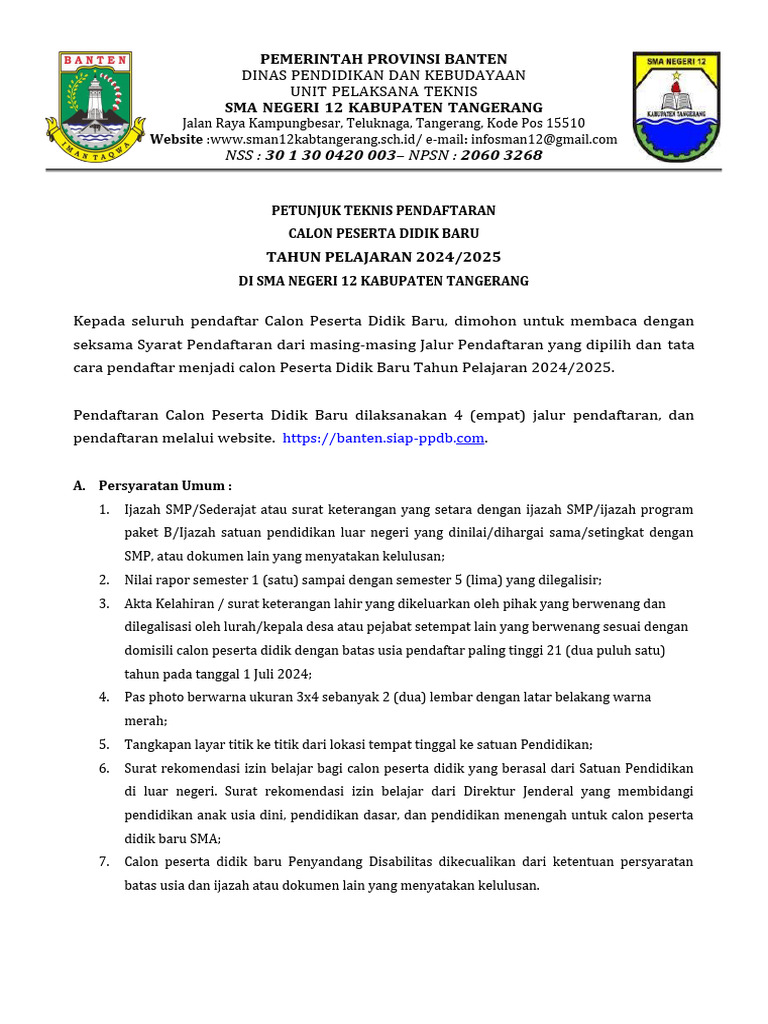 BANTEN
IMAN TAQWA

PEMERINTAH PROVINSI BANTEN
DINAS PENDIDIKAN DAN KEBUDAYAAN
UNIT PELAKSANA TEKNIS
SMA NEGERI 12 KABUPATEN TANGERANG
Jalan Raya Kampungbesar, Teluknaga, Tangerang, Kode Pos 15510
Website :www.sman12kabtangerang.sch.id/ e-mail: infosman12@gmail.com
NSS : 30 1 30 0420 003– NPSN : 2060 3268

SMA NEGERI 12
KABUPATEN TANGERANG

PETUNJUK TEKNIS PENDAFTARAN
CALON PESERTA DIDIK BARU
TAHUN PELAJARAN 2024/2025
DI SMA NEGERI 12 KABUPATEN TANGERANG

Kepada seluruh pendaftar Calon Peserta Didik Baru, dimohon untuk membaca dengan seksama Syarat Pendaftaran dari masing-masing Jalur Pendaftaran yang dipilih dan tata cara pendaftar menjadi calon Peserta Didik Baru Tahun Pelajaran 2024/2025.

Pendaftaran Calon Peserta Didik Baru dilaksanakan 4 (empat) jalur pendaftaran, dan pendaftaran melalui website. https://banten.siap-ppdb.com.

A. Persyaratan Umum :
1. Ijazah SMP/Sederajat atau surat keterangan yang setara dengan ijazah SMP/ijazah program paket B/Ijazah satuan pendidikan luar negeri yang dinilai/dihargai sama/setingkat dengan SMP, atau dokumen lain yang menyatakan kelulusan;
2. Nilai rapor semester 1 (satu) sampai dengan semester 5 (lima) yang dilegalisir;
3. Akta Kelahiran / surat keterangan lahir yang dikeluarkan oleh pihak yang berwenang dan dilegalisasi oleh lurah/kepala desa atau pejabat setempat lain yang berwenang sesuai dengan domisili calon peserta didik dengan batas usia pendaftar paling tinggi 21 (dua puluh satu) tahun pada tanggal 1 Juli 2024;
4. Pas photo berwarna ukuran 3x4 sebanyak 2 (dua) lembar dengan latar belakang warna merah;
5. Tangkapan layar titik ke titik dari lokasi tempat tinggal ke satuan Pendidikan;
6. Surat rekomendasi izin belajar bagi calon peserta didik yang berasal dari Satuan Pendidikan di luar negeri. Surat rekomendasi izin belajar dari Direktur Jenderal yang membidangi pendidikan anak usia dini, pendidikan dasar, dan pendidikan menengah untuk calon peserta didik baru SMA;
7. Calon peserta didik baru Penyandang Disabilitas dikecualikan dari ketentuan persyaratan batas usia dan ijazah atau dokumen lain yang menyatakan kelulusan.